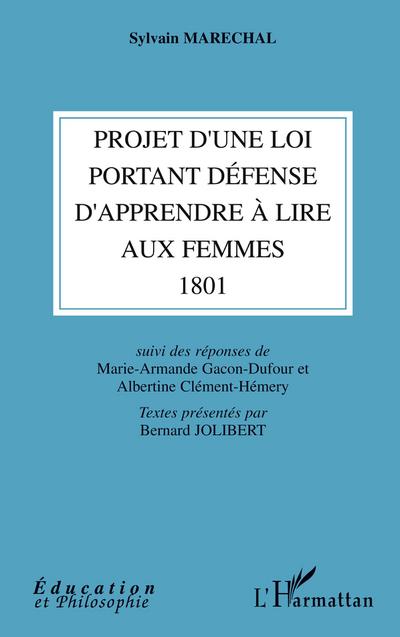 Sylvain MARECHAL

PROJET D'UNE LOI PORTANT DÉFENSE D'APPRENDRE À LIRE AUX FEMMES
1801

suivi des réponses de
Marie-Armande Gacon-Dufour et
Albertine Clément-Hémery

Textes présentés par
Bernard JOLIBERT

Éducation
et Philosophie

L'Harmattan